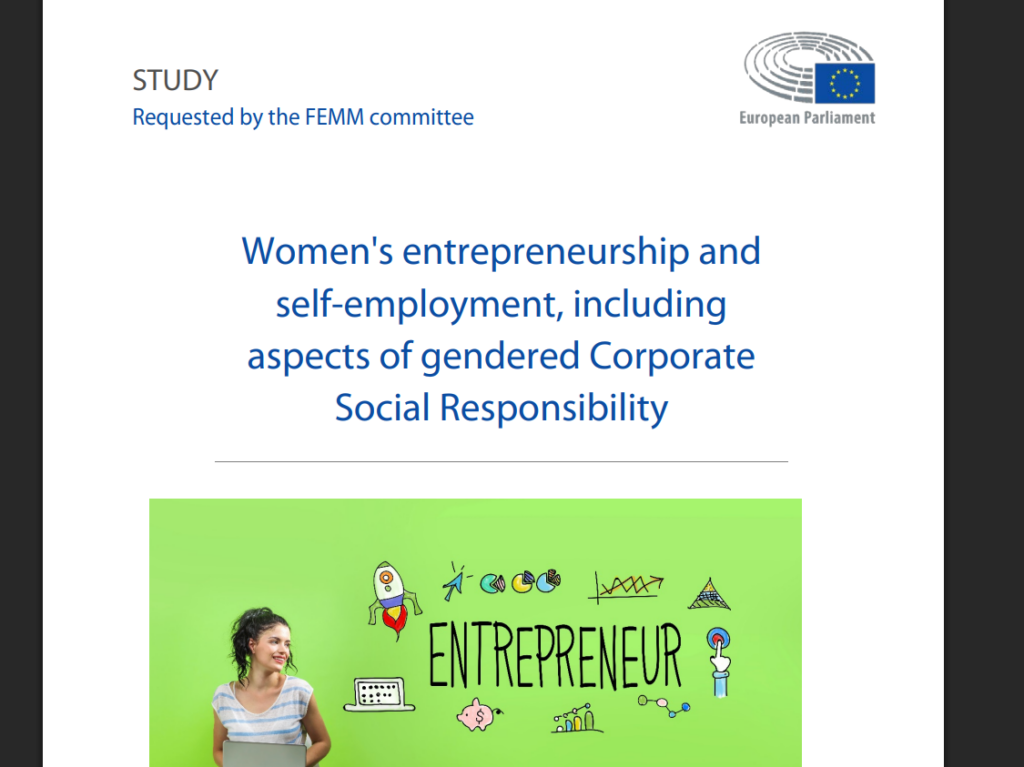 STUDY
Requested by the FEMM committee

European Parliament

Women's entrepreneurship and self-employment, including aspects of gendered Corporate Social Responsibility

ENTREPRENEUR